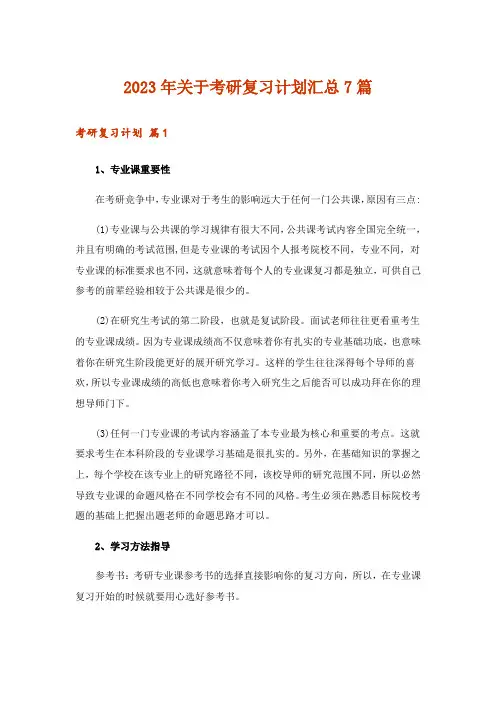 2023年关于考研复习计划汇总7篇

考研复习计划 篇1

1、专业课重要性

在考研竞争中，专业课对于考生的影响远大于任何一门公共课，原因有三点：

(1)专业课与公共课的学习规律有很大不同，公共课考试内容全国完全统一，并且有明确的考试范围，但是专业课的考试因个人报考院校不同，专业不同，对专业课的标准要求也不同，这就意味着每个人的专业课复习都是独立，可供自己参考的前辈经验相较于公共课是很少的。

(2)在研究生考试的第二阶段，也就是复试阶段。面试老师往往更看重考生的专业课成绩。因为专业课成绩高不仅意味着你有扎实的专业基础功底，也意味着你在研究生阶段能更好的展开研究学习。这样的学生往往深得每个导师的喜欢，所以专业课成绩的高低也意味着你考入研究生之后能否可以成功拜在你的理想导师门下。

(3)任何一门专业课的考试内容涵盖了本专业最为核心和重要的考点。这就要求考生在本科阶段的专业课学习基础是很扎实的。另外，在基础知识的掌握之上，每个学校在该专业上的研究路径不同，该校导师的研究范围不同，所以必然导致专业课的命题风格在不同学校会有不同的风格。考生必须在熟悉目标院校考题的基础上把握出题老师的命题思路才可以。

2、学习方法指导

参考书：考研专业课参考书的选择直接影响你的复习方向，所以，在专业课复习开始的时候就要用心选好参考书。